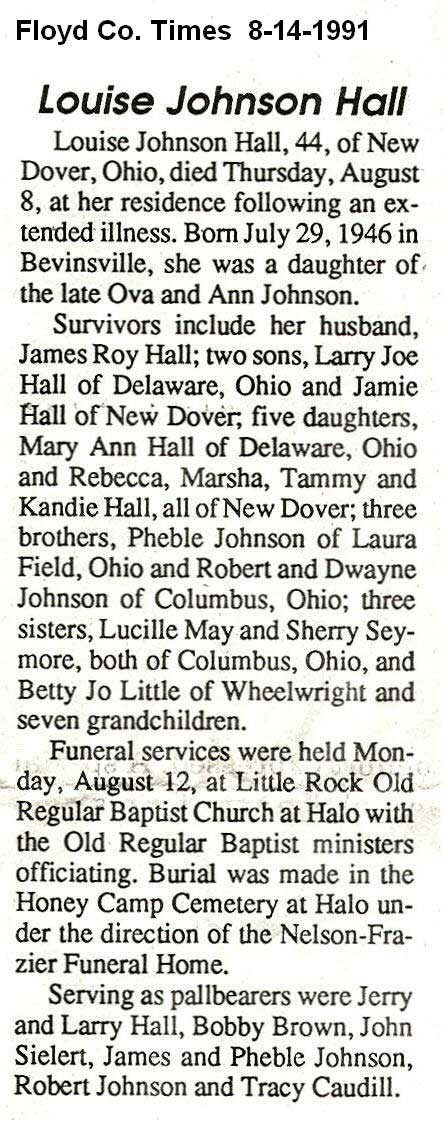 Floyd Co. Times 8-14-1991

Louise Johnson Hall

Louise Johnson Hall, 44, of New Dover, Ohio, died Thursday, August 8, at her residence following an extended illness. Born July 29, 1946 in Bevinsville, she was a daughter of the late Ova and Ann Johnson.

Survivors include her husband, James Roy Hall; two sons, Larry Joe Hall of Delaware, Ohio and Jamie Hall of New Dover; five daughters, Mary Ann Hall of Delaware, Ohio and Rebecca, Marsha, Tammy and Kandie Hall, all of New Dover; three brothers, Pheble Johnson of Laura Field, Ohio and Robert and Dwayne Johnson of Columbus, Ohio; three sisters, Lucille May and Sherry Seymore, both of Columbus, Ohio, and Betty Jo Little of Wheelwright and seven grandchildren.

Funeral services were held Monday, August 12, at Little Rock Old Regular Baptist Church at Halo with the Old Regular Baptist ministers officiating. Burial was made in the Honey Camp Cemetery at Halo under the direction of the Nelson-Frazier Funeral Home.

Serving as pallbearers were Jerry and Larry Hall, Bobby Brown, John Sielert, James and Pheble Johnson, Robert Johnson and Tracy Caudill.